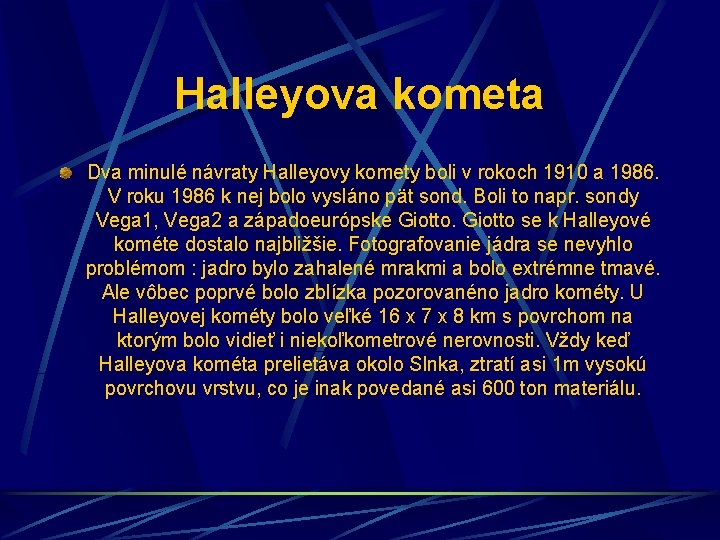 Halleyova kometa

• Dva minulé návraty Halleyovy komety boli v rokoch 1910 a 1986. V roku 1986 k nej bolo vysláno pät sond. Boli to napr. sondy Vega1, Vega2 a západoeurópske Giotto. Giotto se k Halleyové kométe dostalo najbližšie. Fotografovanie jádra se nevyhlo problémom : jadro bylo zahalené mrakmi a bolo extrémne tmavé. Ale vôbec poprvé bolo zblízka pozorovanéno jadro kométy. U Halleyovej kométy bolo veľké 16 x 7 x 8 km s povrchom na ktorým bolo vidieť i niekoľkometrové nerovnosti. Vždy keď Halleyova kométa prelietáva okolo Slnka, ztratí asi 1m vysokú povrchovu vrstvu, co je inak povedané asi 600 ton materiálu.